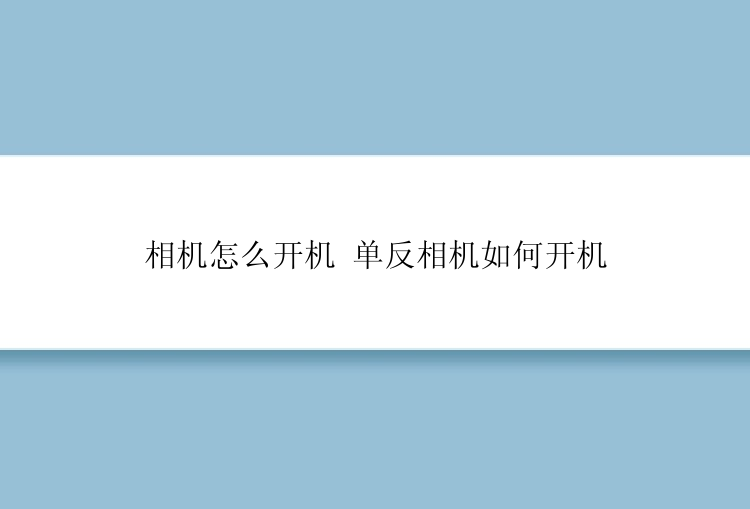 相机怎么开机 单反相机如何开机